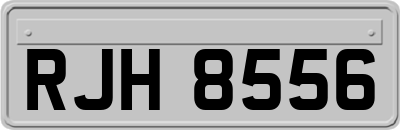 RJH 8556